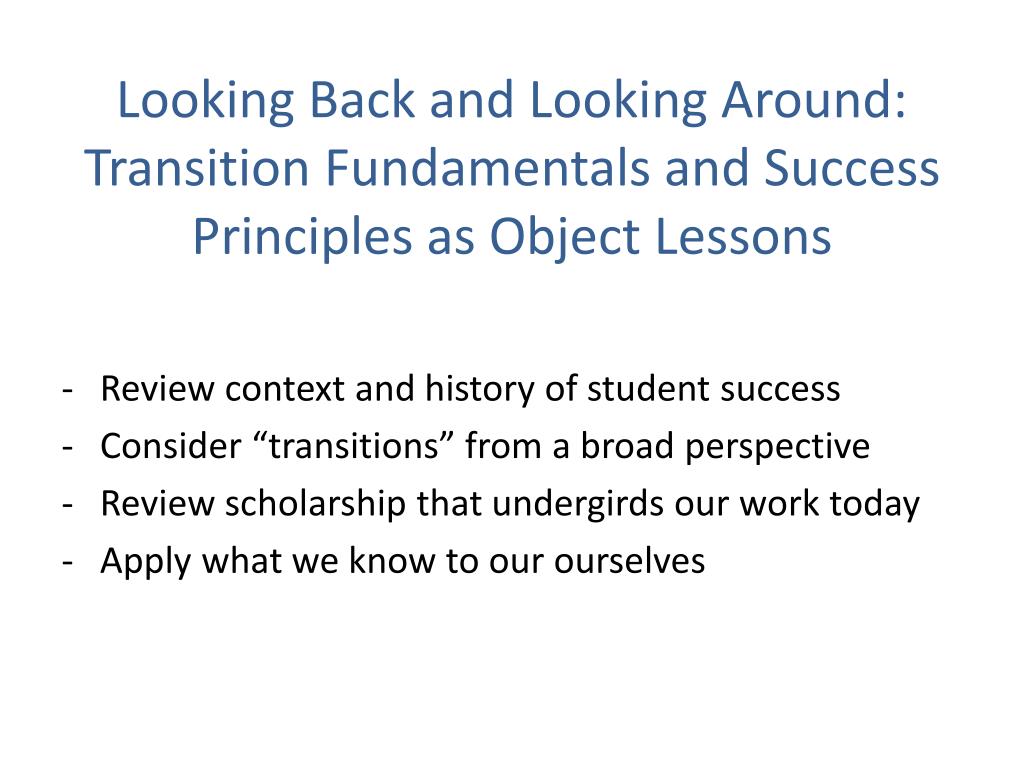 Looking Back and Looking Around: Transition Fundamentals and Success Principles as Object Lessons

- Review context and history of student success
- Consider “transitions” from a broad perspective
- Review scholarship that undergirds our work today
- Apply what we know to our ourselves